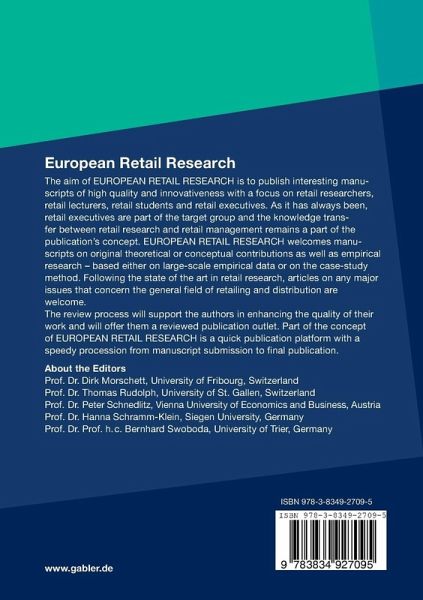 European Retail Research

The aim of EUROPEAN RETAIL RESEARCH is to publish interesting manuscripts of high quality and innovativeness with a focus on retail researchers, retail lecturers, retail students and retail executives. As it has always been, retail executives are part of the target group and the knowledge transfer between retail research and retail management remains a part of the publication's concept. EUROPEAN RETAIL RESEARCH welcomes manuscripts on original theoretical or conceptual contributions as well as empirical research – based either on large-scale empirical data or on the case-study method. Following the state of the art in retail research, articles on any major issues that concern the general field of retailing and distribution are welcome.
The review process will support the authors in enhancing the quality of their work and will offer them a reviewed publication outlet. Part of the concept of EUROPEAN RETAIL RESEARCH is a quick publication platform with a speedy procession from manuscript submission to final publication.

About the Editors
Prof. Dr. Dirk Morschett, University of Fribourg, Switzerland
Prof. Dr. Thomas Rudolph, University of St. Gallen, Switzerland
Prof. Dr. Peter Schnedlitz, Vienna University of Economics and Business, Austria
Prof. Dr. Hanna Schramm-Klein, Siegen University, Germany
Prof. Dr. Prof. h.c. Bernhard Swoboda, University of Trier, Germany

ISBN 978-3-8349-2709-5

ISBN 978-3-8349-2709-5

9 783834 927095

www.gabler.de